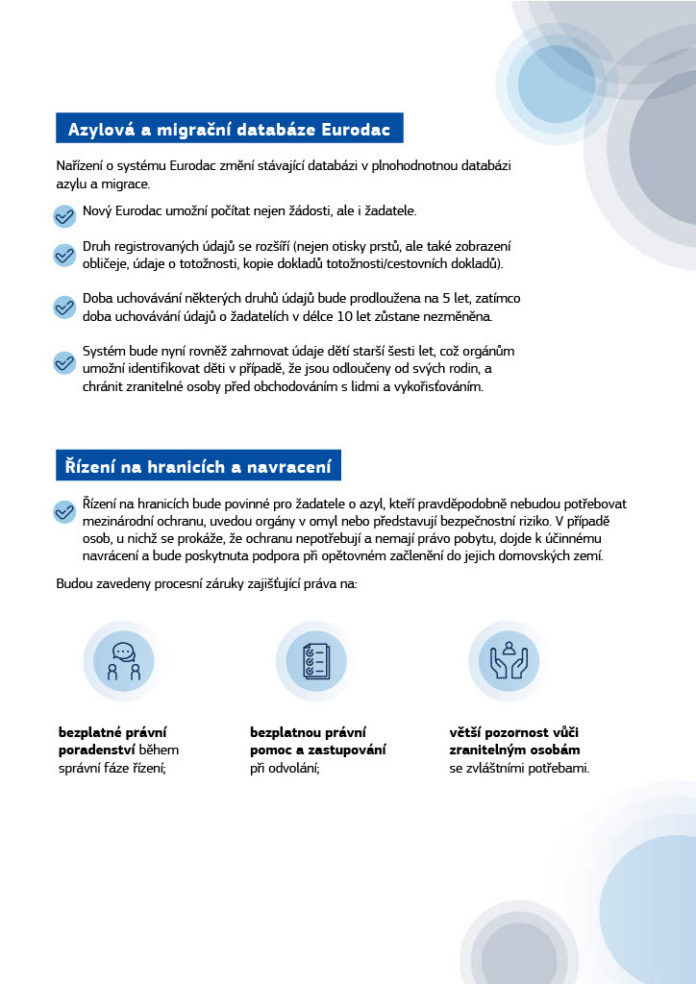 Azylová a migrační databáze Eurodac

Nařízení o systému Eurodac změní stávající databázi v plnohodnotnou databázi azylu a migrace.

Nový Eurodac umožní počítat nejen žádosti, ale i žadatele.

Druh registrovaných údajů se rozšíří (nejen otisky prstů, ale také zobrazení obličeje, údaje o totožnosti, kopie dokladů totožnosti/cestovních dokladů).

Doba uchovávání některých druhů údajů bude prodloužena na 5 let, zatímco doba uchovávání údajů o žadatelích v délce 10 let zůstane nezměněna.

Systém bude nyní rovněž zahrnovat údaje dětí starší šesti let, což orgánům umožní identifikovat děti v případě, že jsou odloučeny od svých rodin, a chránit zranitelné osoby před obchodováním s lidmi a vykořisťováním.

Řízení na hranicích a navracení

Řízení na hranicích bude povinné pro žadatele o azyl, kteří pravděpodobně nebudou potřebovat mezinárodní ochranu, uvedou orgány v omyl nebo představují bezpečnostní riziko. V případě osob, u nichž se prokáže, že ochranu nepotřebují a nemají právo pobytu, dojde k účinnému navrácení a bude poskytnuta podpora při opětovném začlenění do jejich domovských zemí.

Budou zavedeny procesní záruky zajišťující práva na:

bezplatné právní poradenství během správní fáze řízení;

bezplatnou právní pomoc a zastupování při odvolání;

větší pozornost vůči zranitelným osobám se zvláštními potřebami.